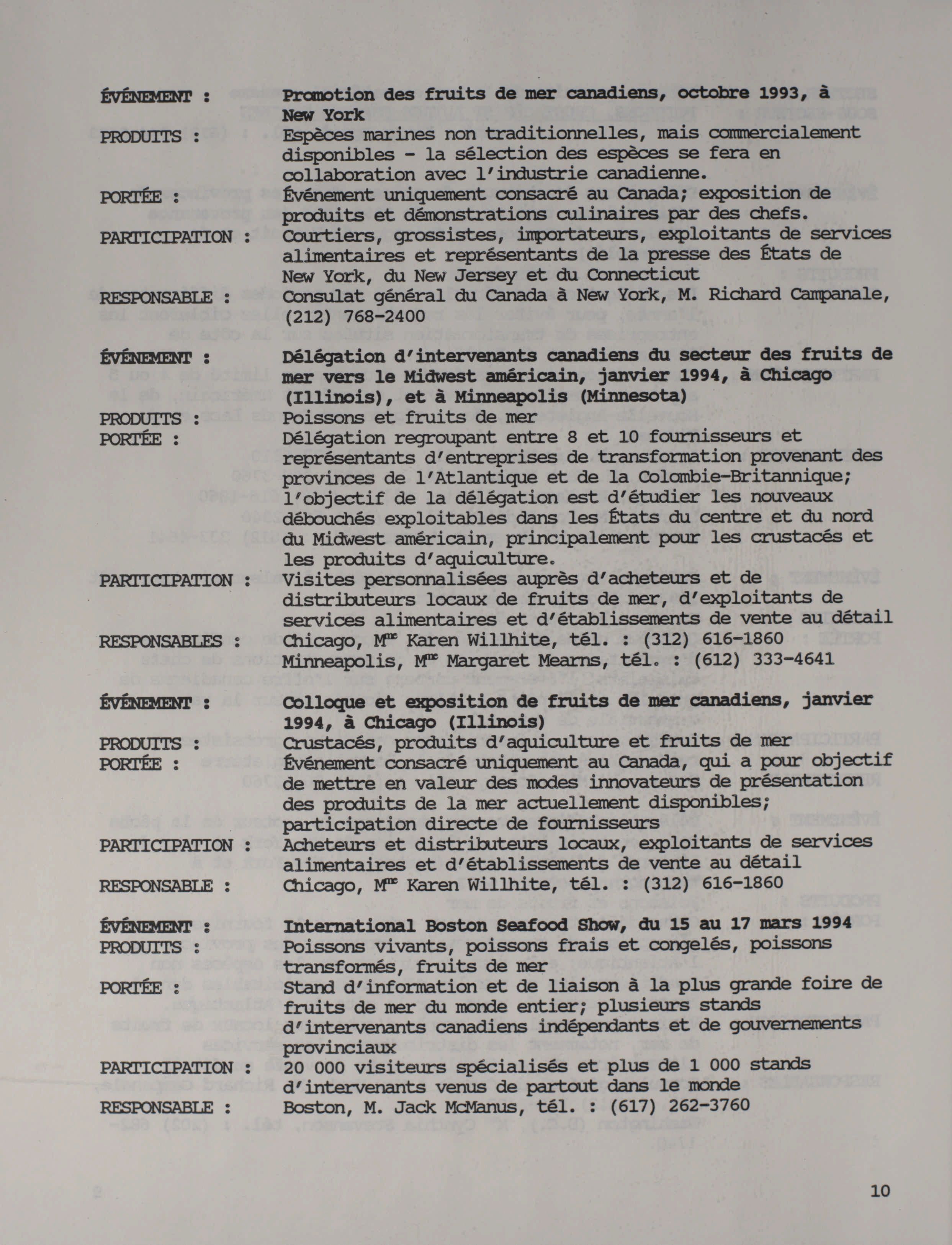 ÉVÉNEMENT : Promotion des fruits de mer canadiens, octobre 1993, à New York
PRODUITS : Espèces marines non traditionnelles, mais commercialement disponibles - la sélection des espèces se fera en collaboration avec l'industrie canadienne.
PORTÉE : Événement uniquement consacré au Canada; exposition de produits et démonstrations culinaires par des chefs.
PARTICIPATION : Courtiers, grossistes, importateurs, exploitants de services alimentaires et représentants de la presse des États de New York, du New Jersey et du Connecticut
RESPONSABLE : Consulat général du Canada à New York, M. Richard Campanale, (212) 768-2400

ÉVÉNEMENT : Délégation d'intervenants canadiens du secteur des fruits de mer vers le Midwest américain, janvier 1994, à Chicago (Illinois), et à Minneapolis (Minnesota)
PRODUITS : Poissons et fruits de mer
PORTÉE : Délégation regroupant entre 8 et 10 fournisseurs et représentants d'entreprises de transformation provenant des provinces de l'Atlantique et de la Colombie-Britannique; l'objectif de la délégation est d'étudier les nouveaux débouchés exploitables dans les États du centre et du nord du Midwest américain, principalement pour les crustacés et les produits d'aquiculture.
PARTICIPATION : Visites personnalisées auprès d'acheteurs et de distributeurs locaux de fruits de mer, d'exploitants de services alimentaires et d'établissements de vente au détail
RESPONSABLES : Chicago, M$^{me}$ Karen Willhite, tél. : (312) 616-1860
Minneapolis, M$^{me}$ Margaret Mearns, tél. : (612) 333-4641

ÉVÉNEMENT : Colloque et exposition de fruits de mer canadiens, janvier 1994, à Chicago (Illinois)
PRODUITS : Crustacés, produits d'aquiculture et fruits de mer
PORTÉE : Événement consacré uniquement au Canada, qui a pour objectif de mettre en valeur des modes innovateurs de présentation des produits de la mer actuellement disponibles; participation directe de fournisseurs
PARTICIPATION : Acheteurs et distributeurs locaux, exploitants de services alimentaires et d'établissements de vente au détail
RESPONSABLE : Chicago, M$^{me}$ Karen Willhite, tél. : (312) 616-1860

ÉVÉNEMENT : International Boston Seafood Show, du 15 au 17 mars 1994
PRODUITS : Poissons vivants, poissons frais et congelés, poissons transformés, fruits de mer
PORTÉE : Stand d'information et de liaison à la plus grande foire de fruits de mer du monde entier; plusieurs stands d'intervenants canadiens indépendants et de gouvernements provinciaux
PARTICIPATION : 20 000 visiteurs spécialisés et plus de 1 000 stands d'intervenants venus de partout dans le monde
RESPONSABLE : Boston, M. Jack McManus, tél. : (617) 262-3760

10